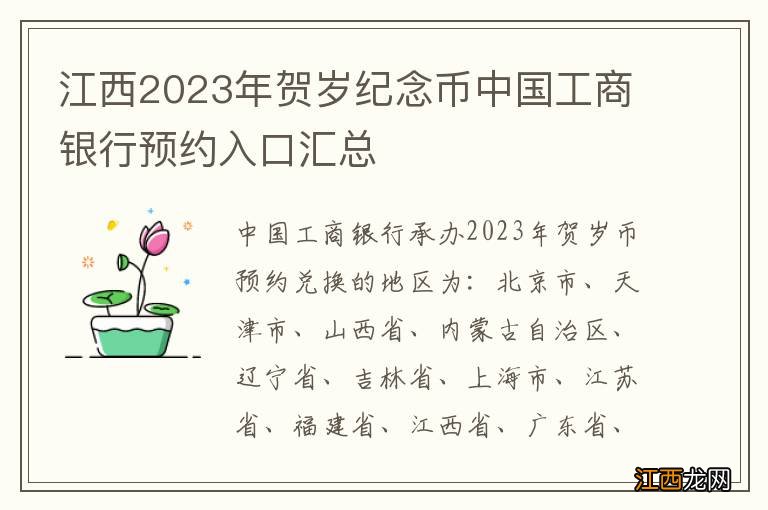 江西2023年贺岁纪念币中国工商银行预约入口汇总

中国工商银行承办2023年贺岁币预约兑换的地区为：北京市、天津市、山西省、内蒙古自治区、辽宁省、吉林省、上海市、江苏省、福建省、江西省、广东省、

江西龙网